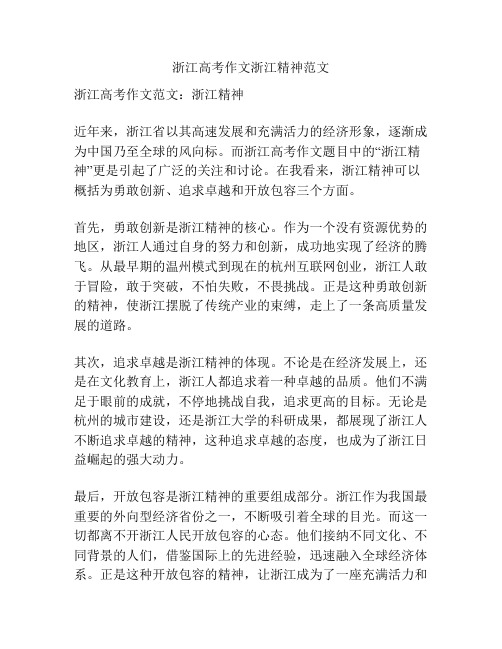 浙江高考作文浙江精神范文

浙江高考作文范文：浙江精神

近年来，浙江省以其高速发展和充满活力的经济形象，逐渐成为中国乃至全球的风向标。而浙江高考作文题目中的“浙江精神”更是引起了广泛的关注和讨论。在我看来，浙江精神可以概括为勇敢创新、追求卓越和开放包容三个方面。

首先，勇敢创新是浙江精神的核心。作为一个没有资源优势的地区，浙江人通过自身的努力和创新，成功地实现了经济的腾飞。从最早期的温州模式到现在的杭州互联网创业，浙江人敢于冒险，敢于突破，不怕失败，不畏挑战。正是这种勇敢创新的精神，使浙江摆脱了传统产业的束缚，走上了一条高质量发展的道路。

其次，追求卓越是浙江精神的体现。不论是在经济发展上，还是在文化教育上，浙江人都追求着一种卓越的品质。他们不满足于眼前的成就，不停地挑战自我，追求更高的目标。无论是杭州的城市建设，还是浙江大学的科研成果，都展现了浙江人不断追求卓越的精神，这种追求卓越的态度，也成为了浙江日益崛起的强大动力。

最后，开放包容是浙江精神的重要组成部分。浙江作为我国最重要的外向型经济省份之一，不断吸引着全球的目光。而这一切都离不开浙江人民开放包容的心态。他们接纳不同文化、不同背景的人们，借鉴国际上的先进经验，迅速融入全球经济体系。正是这种开放包容的精神，让浙江成为了一座充满活力和